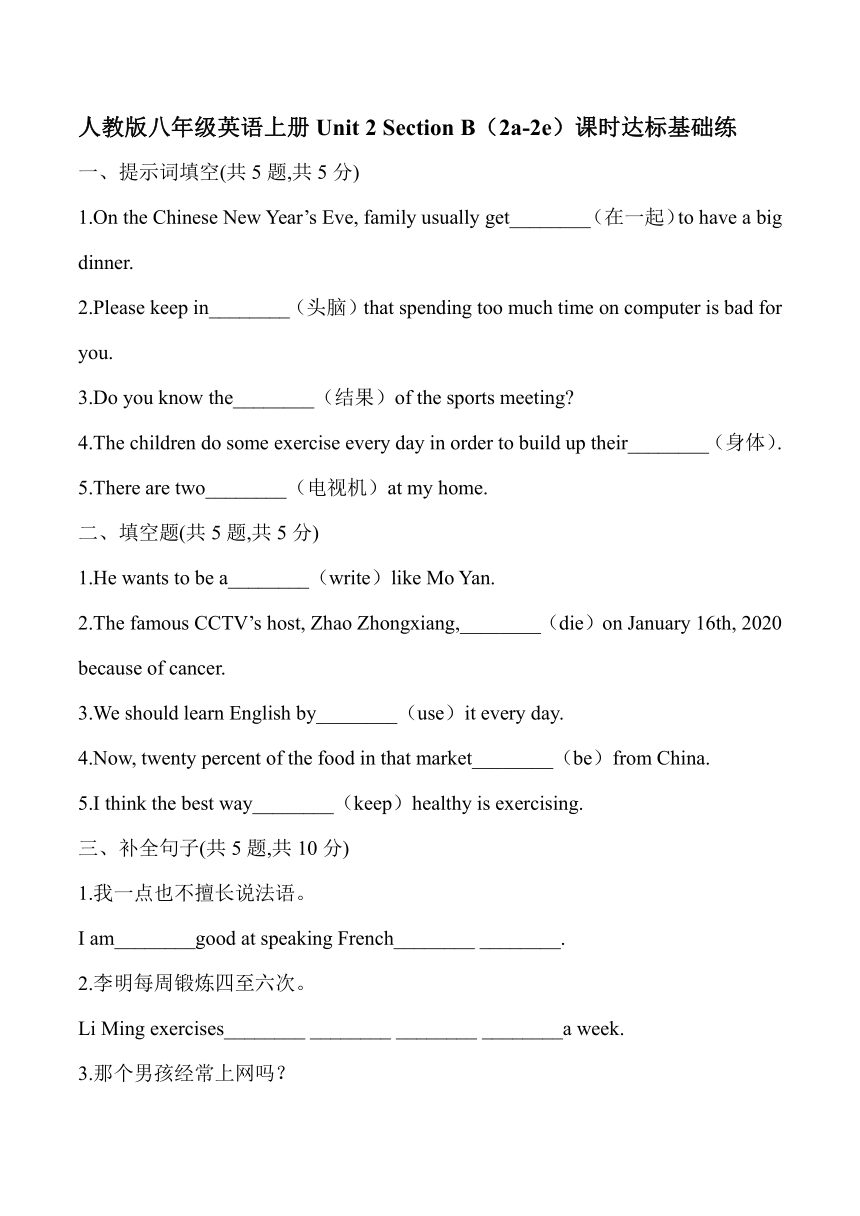 人教版八年级英语上册 Unit 2 Section B（2a-2e）课时达标基础练

一、提示词填空(共 5 题,共 5 分)

1.On the Chinese New Year’s Eve, family usually get________（在一起）to have a big dinner.

2.Please keep in________（头脑）that spending too much time on computer is bad for you.

3.Do you know the________（结果）of the sports meeting?

4.The children do some exercise every day in order to build up their________（身体）.

5.There are two________（电视机）at my home.

二、填空题(共 5 题,共 5 分)

1.He wants to be a________（write）like Mo Yan.

2.The famous CCTV’s host, Zhao Zhongxiang,________（die）on January 16th, 2020 because of cancer.

3.We should learn English by________（use）it every day.

4.Now, twenty percent of the food in that market________（be）from China.

5.I think the best way________（keep）healthy is exercising.

三、补全句子(共 5 题,共 10 分)

1.我一点也不擅长说法语。

I am________good at speaking French________ ________.

2.李明每周锻炼四至六次。

Li Ming exercises________ ________ ________ ________a week.

3.那个男孩经常上网吗？